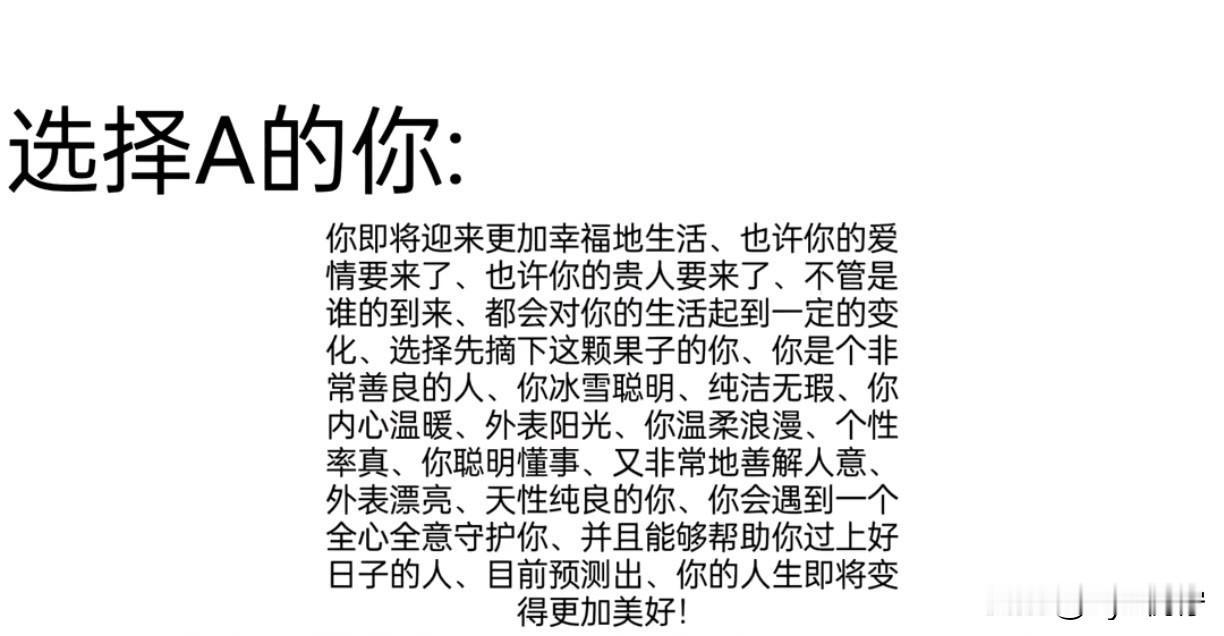 选择A的你:

你即将迎来更加幸福地生活、也许你的爱情要来了、也许你的贵人要来了、不管是谁的到来、都会对你的生活起到一定的变化、选择先摘下这颗果子的你、你是个非常善良的人、你冰雪聪明、纯洁无瑕、你内心温暖、外表阳光、你温柔浪漫、个性率真、你聪明懂事、又非常地善解人意、外表漂亮、天性纯良的你、你会遇到一个全心全意守护你、并且能够帮助你过上好日子的人、目前预测出、你的人生即将变得更加美好!